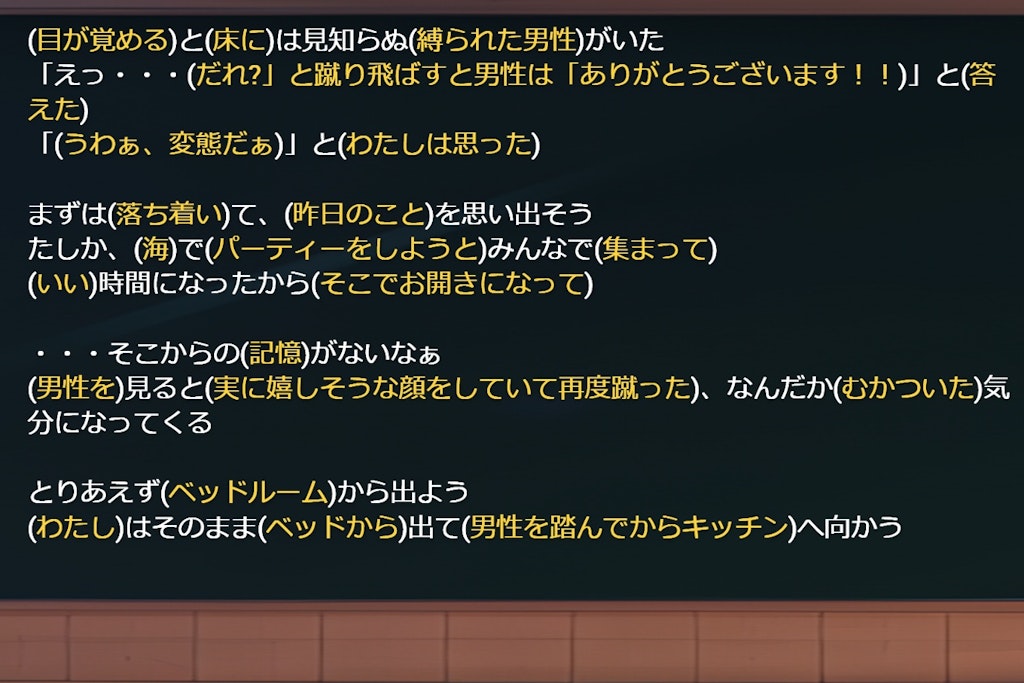 (目が覚める)と(床に)は見知らぬ(縛られた男性)がいた
「えっ・・・(だれ?」と蹴り飛ばすと男性は「ありがとうございます！！)」と(答えた)
「(うわぁ、変態だぁ)」と(わたしは思った)

まずは(落ち着い)て、(昨日のこと)を思い出そう
たしか、(海)で(パーティーをしようと)みんなで(集まって)
(いい)時間になったから(そこでお開きになって)

・・・そこからの(記憶)がないなぁ
(男性を)見ると(実に嬉しそうな顔をしていて再度蹴った)、なんだか(むかついた)気分になってくる

とりあえず(ベッドルーム)から出よう
(わたし)はそのまま(ベッドから)出て(男性を踏んでからキッチン)へ向かう